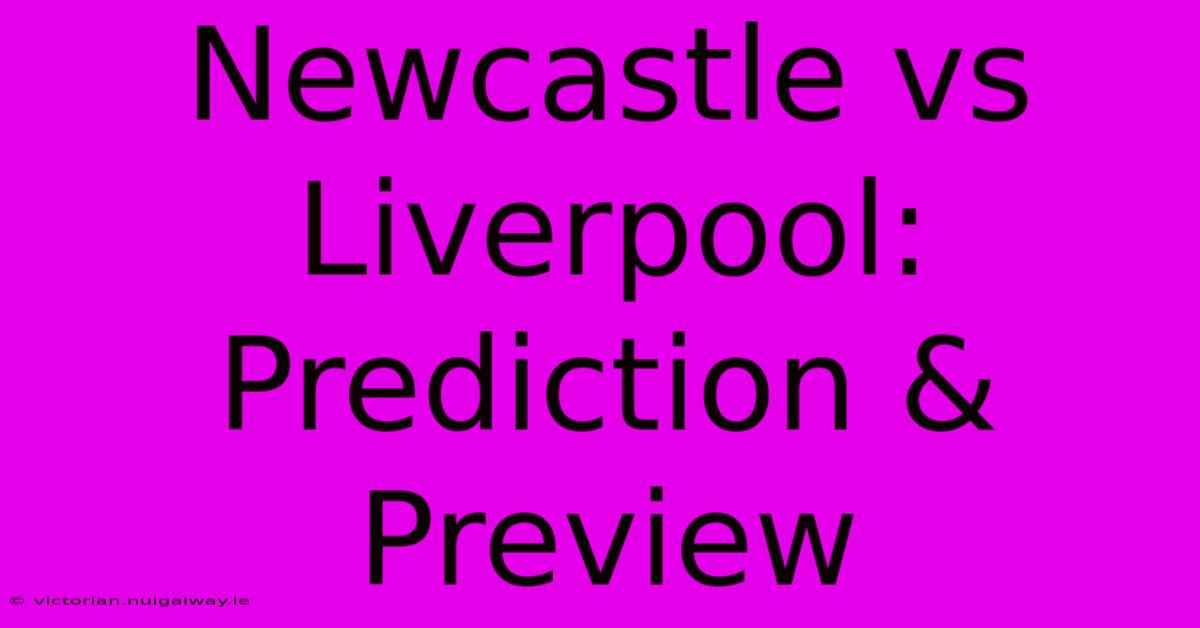 Newcastle vs Liverpool: Prediction & Preview

© victorian.nuigalway.ie